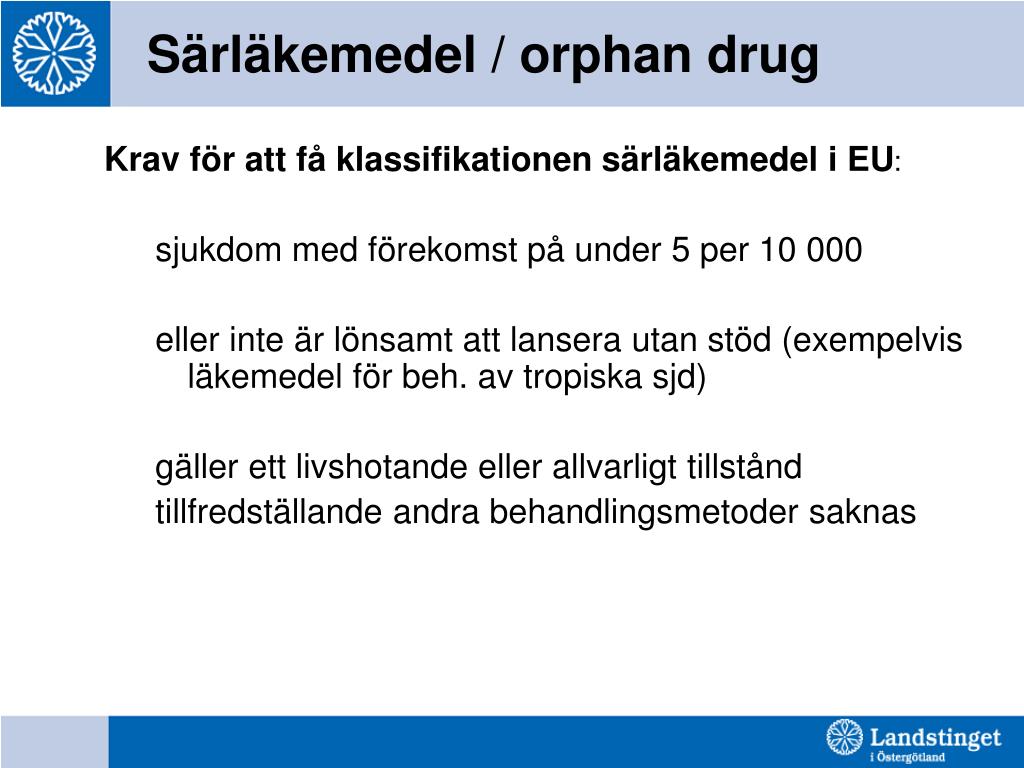 Särläkemedel / orphan drug

Krav för att få klassifikationen särläkemedel i EU:

sjukdom med förekomst på under 5 per 10 000

eller inte är lönsamt att lansera utan stöd (exempelvis läkemedel för beh. av tropiska sjd)

gäller ett livshotande eller allvarligt tillstånd
tillfredställande andra behandlingsmetoder saknas

Landstinget i Östergötland